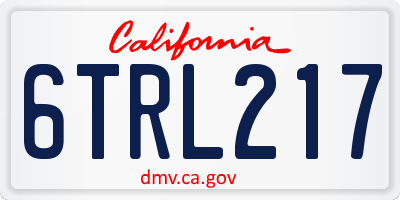 California

6TRL217

dmv.ca.gov